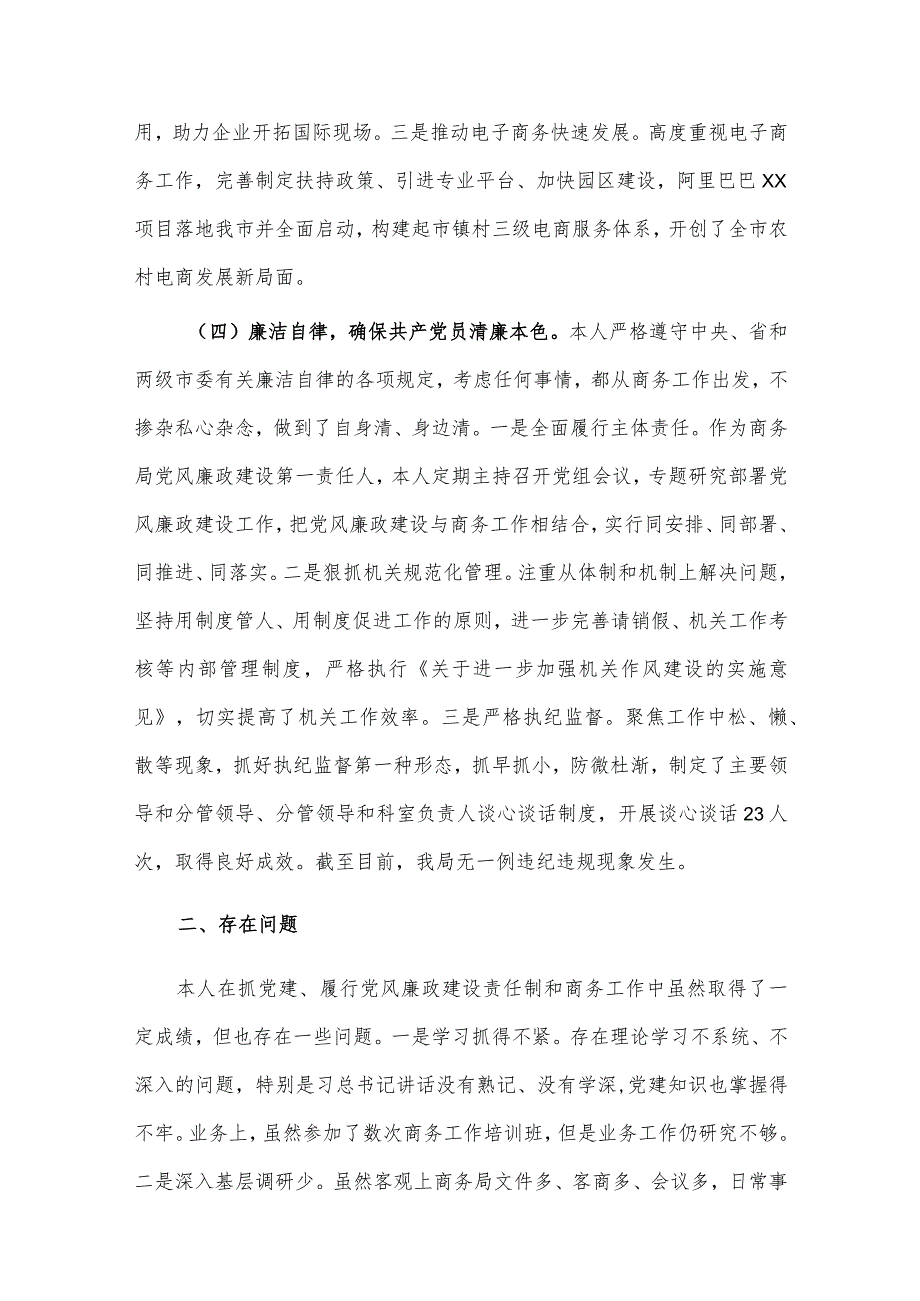 用，助力企业开拓国际现场。三是推动电子商务快速发展。高度重视电子商务工作，完善制定扶持政策、引进专业平台、加快园区建设，阿里巴巴XX项目落地我市并全面启动，构建起市镇村三级电商服务体系，开创了全市农村电商发展新局面。

（四）廉洁自律，确保共产党员清廉本色。本人严格遵守中央、省和两级市委有关廉洁自律的各项规定，考虑任何事情，都从商务工作出发，不掺杂私心杂念，做到了自身清、身边清。一是全面履行主体责任。作为商务局党风廉政建设第一责任人，本人定期主持召开党组会议，专题研究部署党风廉政建设工作，把党风廉政建设与商务工作相结合，实行同安排、同部署、同推进、同落实。二是狠抓机关规范化管理。注重从体制和机制上解决问题，坚持用制度管人、用制度促进工作的原则，进一步完善请销假、机关工作考核等内部管理制度，严格执行《关于进一步加强机关作风建设的实施意见》，切实提高了机关工作效率。三是严格执纪监督。聚焦工作中松、懒、散等现象，抓好执纪监督第一种形态，抓早抓小，防微杜渐，制定了主要领导和分管领导、分管领导和科室负责人谈心谈话制度，开展谈心谈话23人次，取得良好成效。截至目前，我局无一例违纪违规现象发生。

二、存在问题

本人在抓党建、履行党风廉政建设责任制和商务工作中虽然取得了一定成绩，但也存在一些问题。一是学习抓得不紧。存在理论学习不系统、不深入的问题，特别是习总书记讲话没有熟记、没有学深，党建知识也掌握得不牢。业务上，虽然参加了数次商务工作培训班，但是业务工作仍研究不够。二是深入基层调研少。虽然客观上商务局文件多、客商多、会议多，日常事